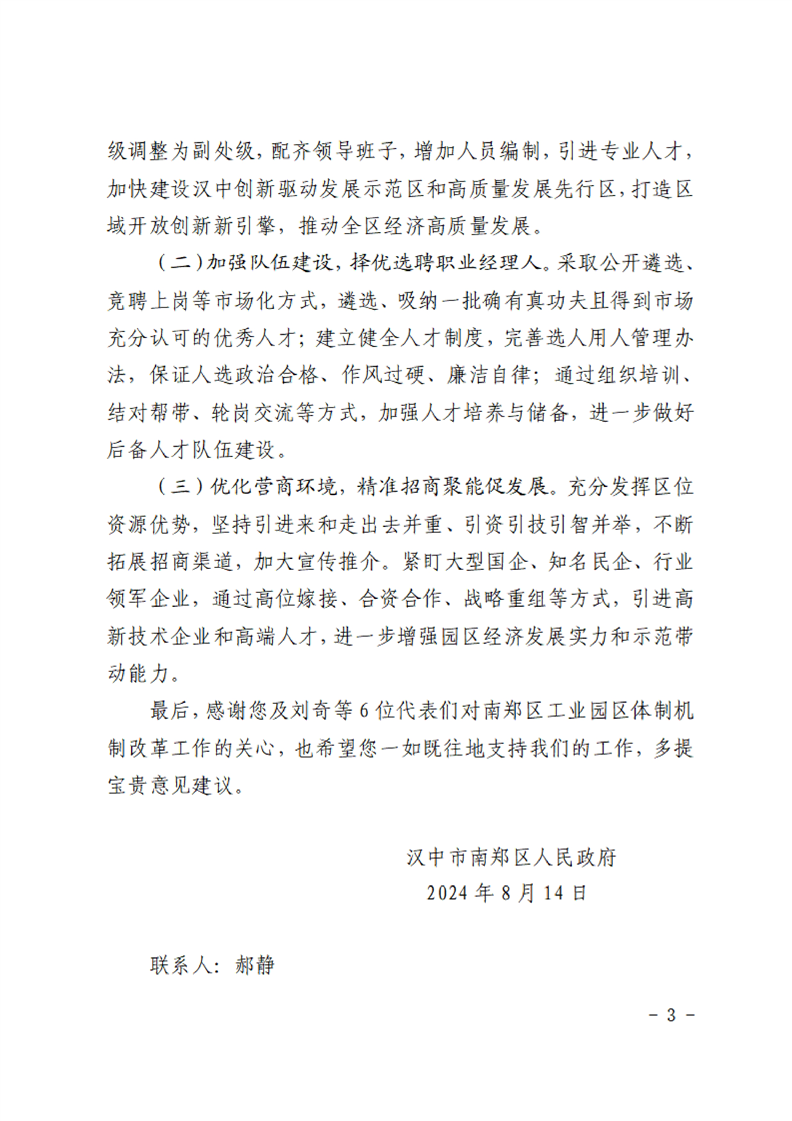 级调整为副处级，配齐领导班子，增加人员编制，引进专业人才，加快建设汉中创新驱动发展示范区和高质量发展先行区，打造区域开放创新新引擎，推动全区经济高质量发展。

（二）加强队伍建设，择优选聘职业经理人。采取公开遴选、竞聘上岗等市场化方式，遴选、吸纳一批确有真功夫且得到市场充分认可的优秀人才；建立健全人才制度，完善选人用人管理办法，保证人选政治合格、作风过硬、廉洁自律；通过组织培训、结对帮带、轮岗交流等方式，加强人才培养与储备，进一步做好后备人才队伍建设。

（三）优化营商环境，精准招商聚能促发展。充分发挥区位资源优势，坚持引进来和走出去并重、引资引技引智并举，不断拓展招商渠道，加大宣传推介。紧盯大型国企、知名民企、行业领军企业，通过高位嫁接、合资合作、战略重组等方式，引进高新技术企业和高端人才，进一步增强园区经济发展实力和示范带动能力。

最后，感谢您及刘奇等6位代表们对南郑区工业园区体制机制改革工作的关心，也希望您一如既往地支持我们的工作，多提宝贵意见建议。

汉中市南郑区人民政府
2024年8月14日

联系人：郝静

- 3 -